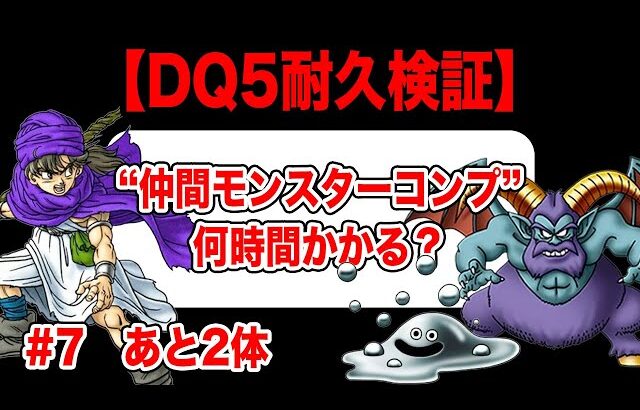 【DQ5耐久検証】

“仲間モンスターコンプ”
何時間かかる？

#7　あと2体